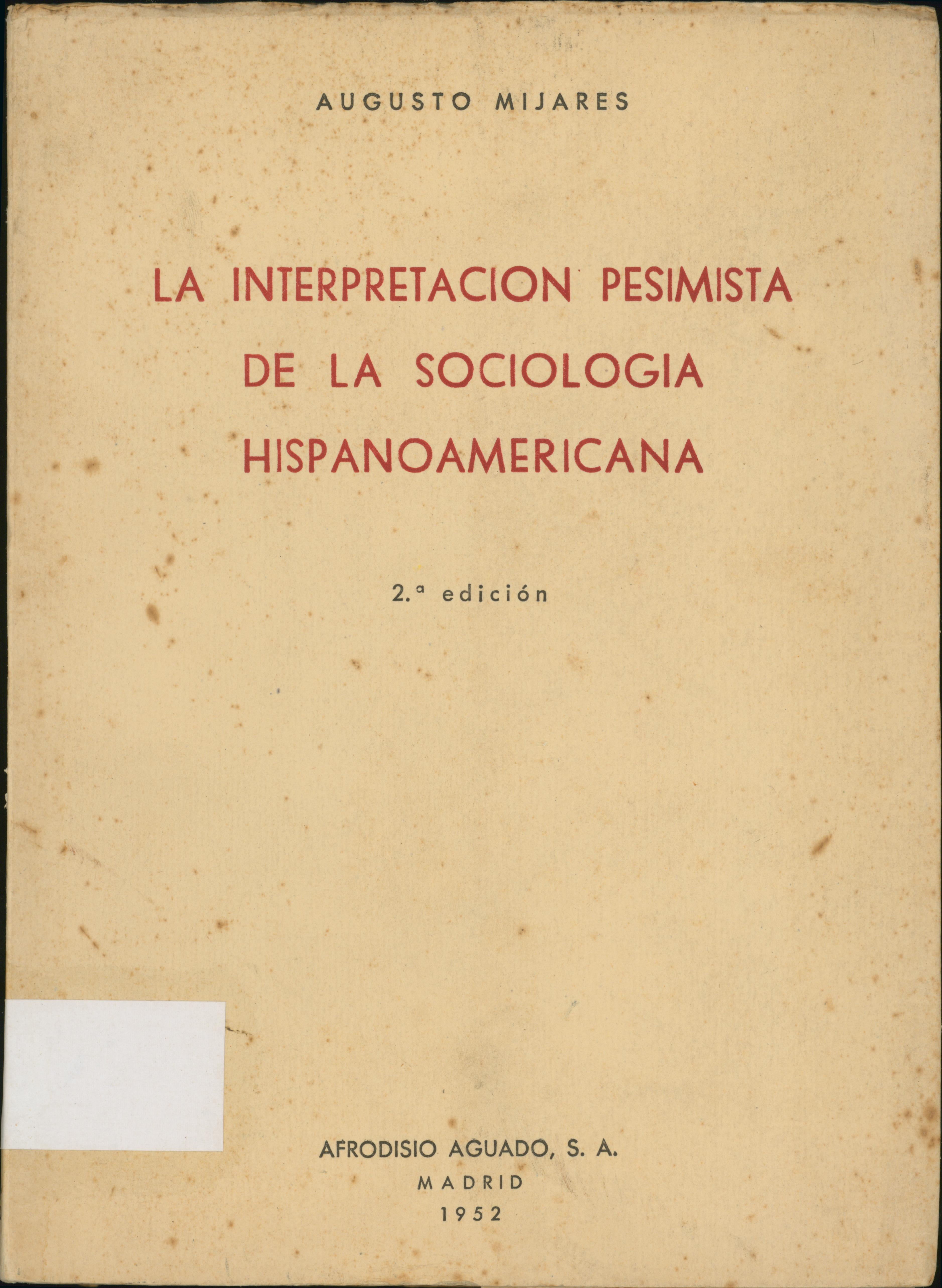 AUGUSTO MIJARES

LA INTERPRETACION PESIMISTA
DE LA SOCIOLOGIA
HISPANOAMERICANA

2.ª edición

AFRODISIO AGUADO, S. A.
MADRID
1952